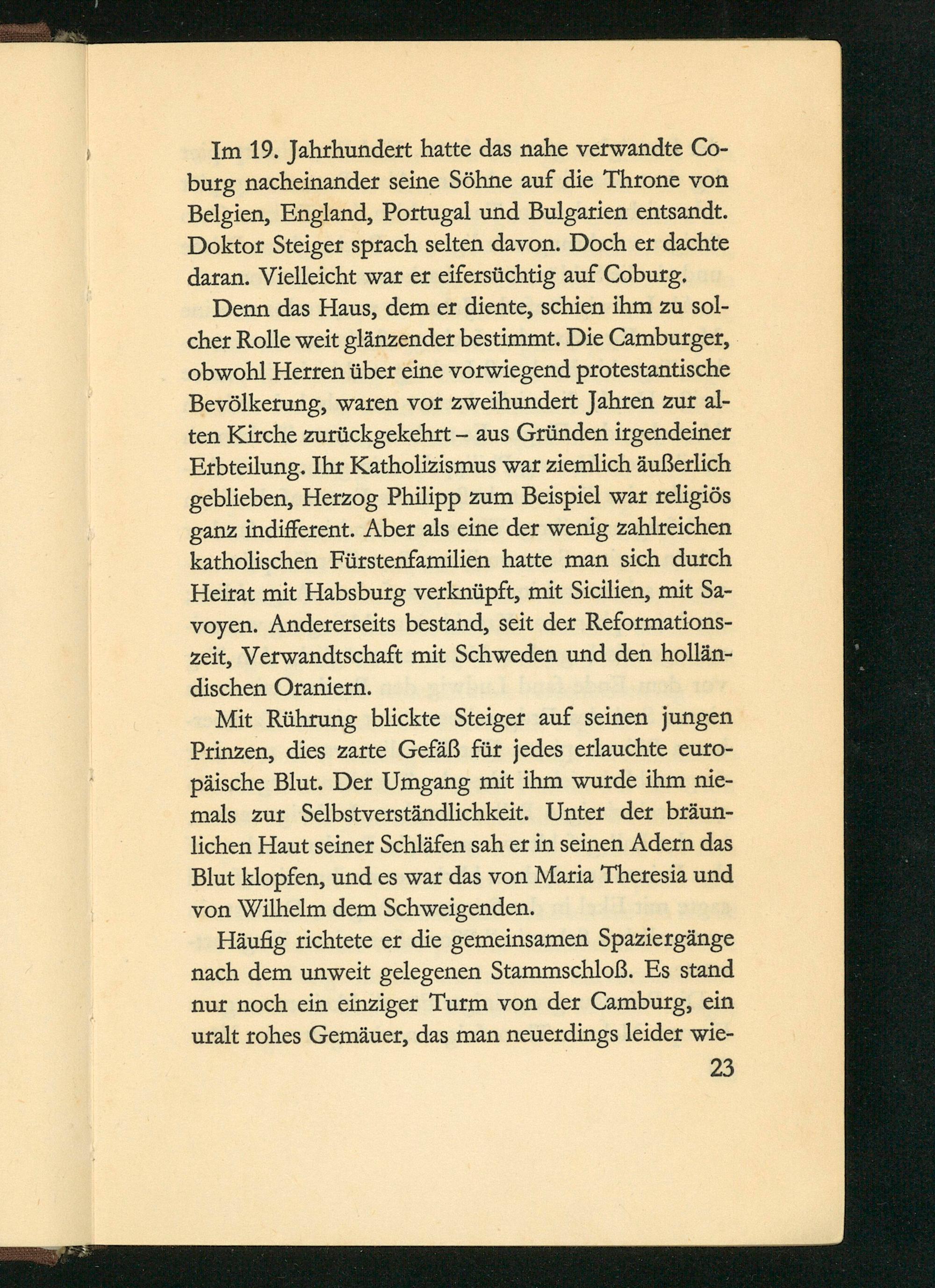 Im 19. Jahrhundert hatte das nahe verwandte Coburg nacheinander seine Söhne auf die Throne von Belgien, England, Portugal und Bulgarien entsandt. Doktor Steiger sprach selten davon. Doch er dachte daran. Vielleicht war er eifersüchtig auf Coburg.

Denn das Haus, dem er diente, schien ihm zu solcher Rolle weit glänzender bestimmt. Die Camburger, obwohl Herren über eine vorwiegend protestantische Bevölkerung, waren vor zweihundert Jahren zur alten Kirche zurückgekehrt – aus Gründen irgendeiner Erbteilung. Ihr Katholizismus war ziemlich äußerlich geblieben, Herzog Philipp zum Beispiel war religiös ganz indifferent. Aber als eine der wenig zahlreichen katholischen Fürstenfamilien hatte man sich durch Heirat mit Habsburg verknüpft, mit Sicilien, mit Savoyen. Andererseits bestand, seit der Reformationszeit, Verwandtschaft mit Schweden und den holländischen Oraniern.

Mit Rührung blickte Steiger auf seinen jungen Prinzen, dies zarte Gefäß für jedes erlauchte europäische Blut. Der Umgang mit ihm wurde ihm niemals zur Selbstverständlichkeit. Unter der bräunlichen Haut seiner Schläfen sah er in seinen Adern das Blut klopfen, und es war das von Maria Theresia und von Wilhelm dem Schweigenden.

Häufig richtete er die gemeinsamen Spaziergänge nach dem unweit gelegenen Stammschloß. Es stand nur noch ein einziger Turm von der Camburg, ein uralt rohes Gemäuer, das man neuerdings leider wie-

23